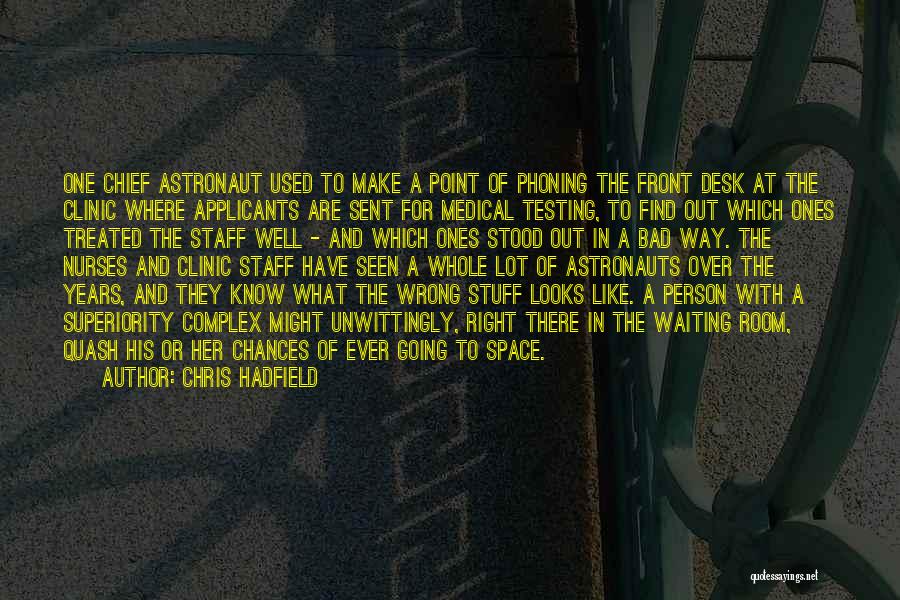 ONE CHIEF ASTRONAUT USED TO MAKE A POINT OF PHONING THE FRONT DESK AT THE CLINIC WHERE APPLICANTS ARE SENT FOR MEDICAL TESTING, TO FIND OUT WHICH ONES TREATED THE STAFF WELL - AND WHICH ONES STOOD OUT IN A BAD WAY. THE NURSES AND CLINIC STAFF HAVE SEEN A WHOLE LOT OF ASTRONAUTS OVER THE YEARS, AND THEY KNOW WHAT THE WRONG STUFF LOOKS LIKE. A PERSON WITH A SUPERIORITY COMPLEX MIGHT UNWITTINGLY, RIGHT THERE IN THE WAITING ROOM, QUASH HIS OR HER CHANCES OF EVER GOING TO SPACE.
AUTHOR: CHRIS HADFIELD

quotessayings.net